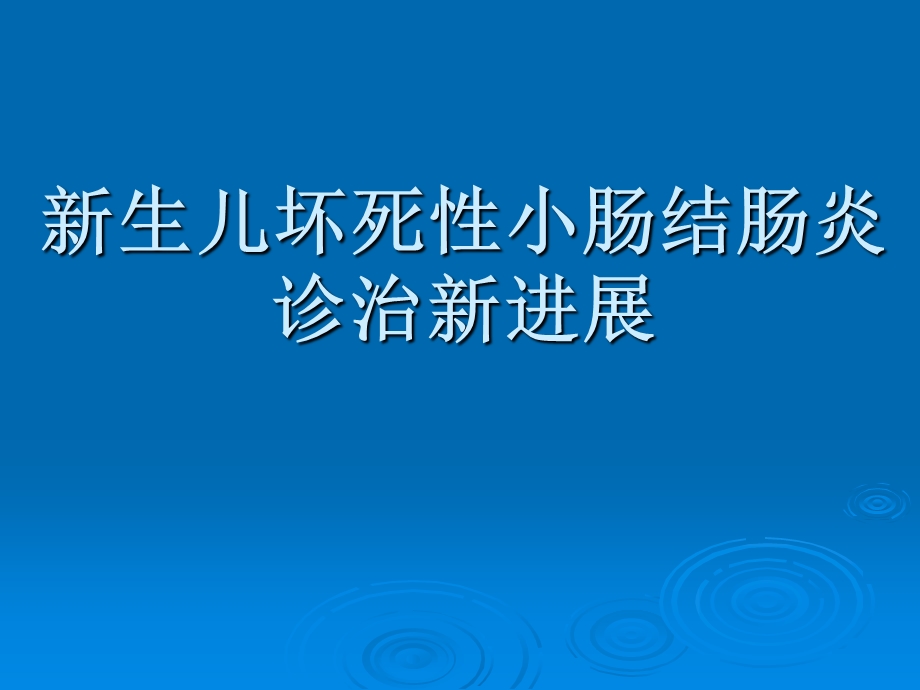 新生儿坏死性小肠结肠炎诊治新进展